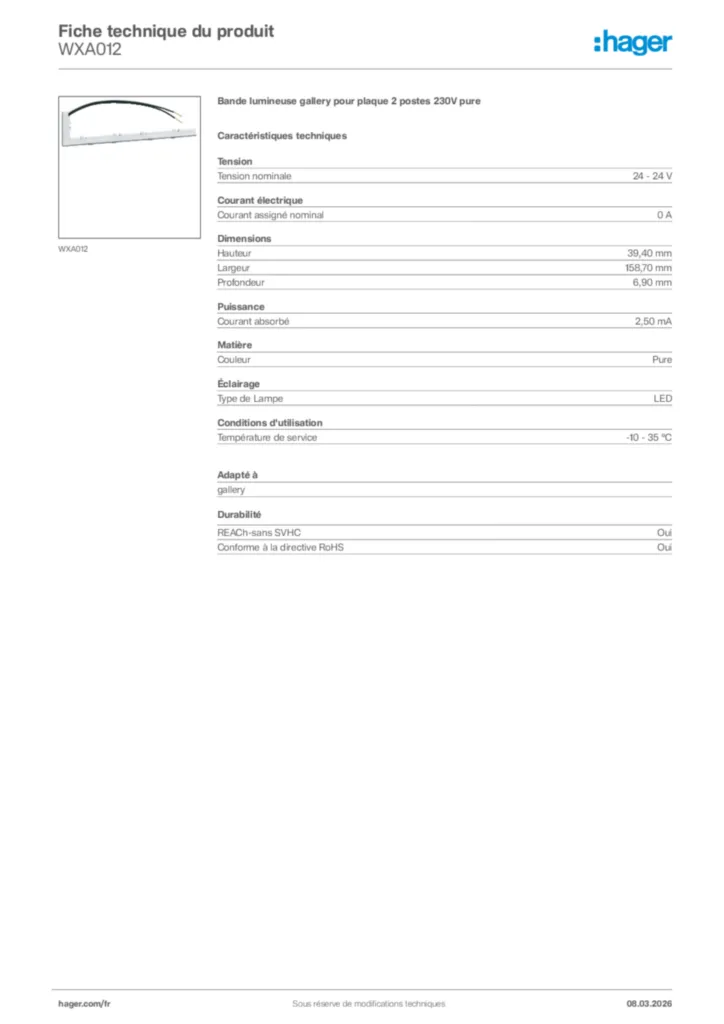 Fiche technique du produit
WXA012

:hager

WXA012

Bande lumineuse gallery pour plaque 2 postes 230V pure

Caractéristiques techniques

Tension

| Tension nominale | 24 - 24 V |
|---|---|

Courant électrique

| Courant assigné nominal | 0 A |
|---|---|

Dimensions

| Hauteur | 39,40 mm |
|---|---|
| Largeur | 158,70 mm |
| Profondeur | 6,90 mm |

Puissance

| Courant absorbé | 2,50 mA |
|---|---|

Matière

| Couleur | Pure |
|---|---|

Éclairage

| Type de Lampe | LED |
|---|---|

Conditions d'utilisation

| Température de service | -10 - 35 °C |
|---|---|

Adapté à

gallery

Durabilité

| REACh-sans SVHC | Oui |
|---|---|
| Conforme à la directive RoHS | Oui |

hager.com/fr Sous réserve de modifications techniques 08.03.2026